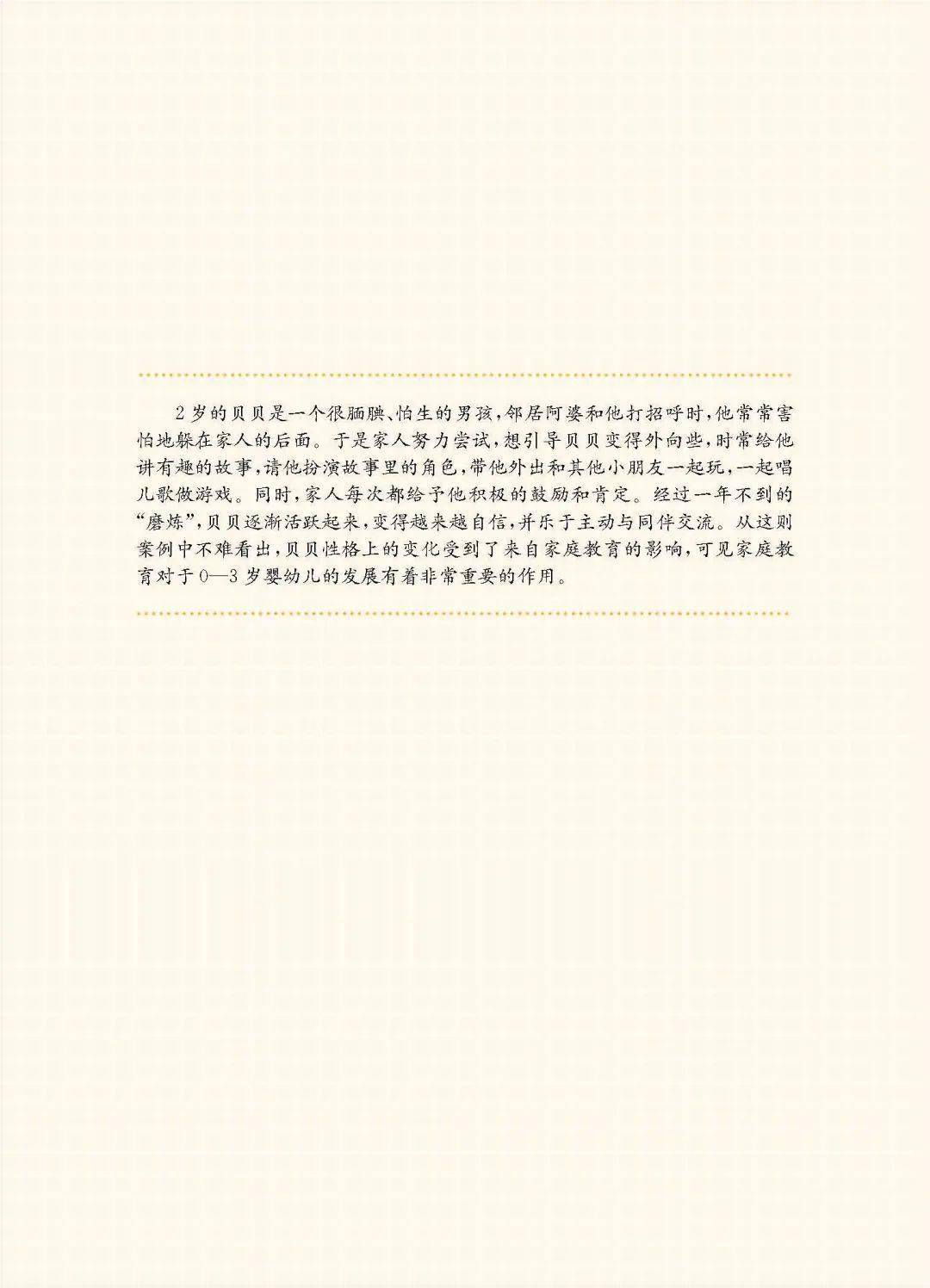 2岁的贝贝是一个很腼腆、怕生的男孩，邻居阿婆和他打招呼时，他常常害怕地躲在家人的后面。于是家人努力尝试，想引导贝贝变得外向些，时常给他讲有趣的故事，请他扮演故事里的角色，带他外出和其他小朋友一起玩，一起唱儿歌做游戏。同时，家人每次都给予他积极的鼓励和肯定。经过一年不到的“磨炼”，贝贝逐渐活跃起来，变得越来越自信，并乐于主动与同伴交流。从这则案例中不难看出，贝贝性格上的变化受到了来自家庭教育的影响，可见家庭教育对于0—3岁婴幼儿的发展有着非常重要的作用。